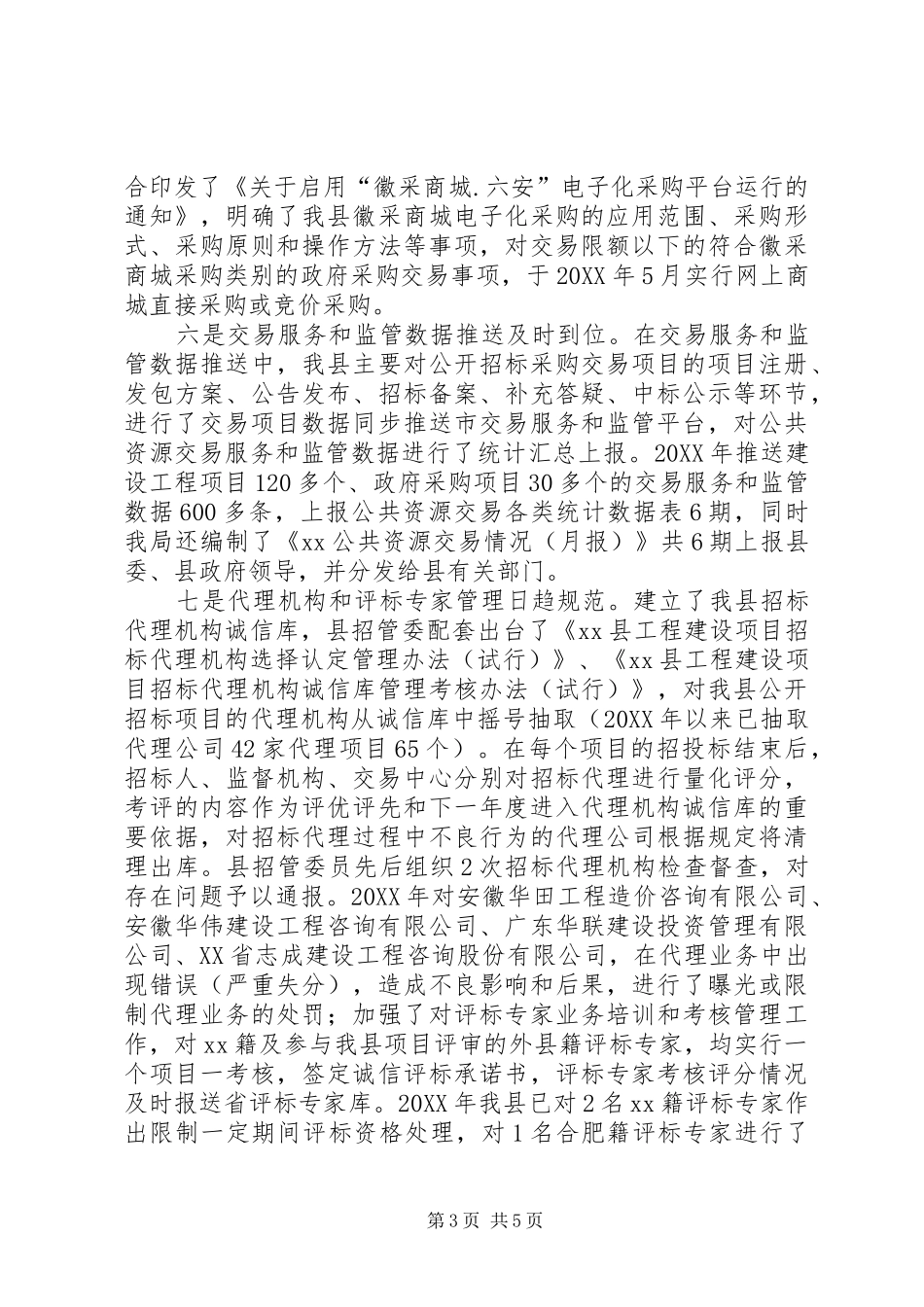 合印发了《关于启用“徽采商城.六安”电子化采购平台运行的通知》，明确了我县徽采商城电子化采购的应用范围、采购形式、采购原则和操作方法等事项，对交易限额以下的符合徽采商城采购类别的政府采购交易事项，于20XX年5月实行网上商城直接采购或竞价采购。

六是交易服务和监管数据推送及时到位。在交易服务和监管数据推送中，我县主要对公开招标采购交易项目的项目注册、发包方案、公告发布、招标备案、补充答疑、中标公示等环节，进行了交易项目数据同步推送市交易服务和监管平台，对公共资源交易服务和监管数据进行了统计汇总上报。20XX年推送建设工程项目120多个、政府采购项目30多个的交易服务和监管数据600多条，上报公共资源交易各类统计数据表6期，同时我局还编制了《xx公共资源交易情况（月报）》共6期上报县委、县政府领导，并分发给县有关部门。

七是代理机构和评标专家管理日趋规范。建立了我县招标代理机构诚信库，县招管委配套出台了《xx县工程建设项目招标代理机构选择认定管理办法（试行）》、《xx县工程建设项目招标代理机构诚信库管理考核办法（试行）》，对我县公开招标项目的代理机构从诚信库中摇号抽取（20XX年以来已抽取代理公司42家代理项目65个）。在每个项目的招投标结束后，招标人、监督机构、交易中心分别对招标代理进行量化评分，考评的内容作为评优评先和下一年度进入代理机构诚信库的重要依据，对招标代理过程中不良行为的代理公司根据规定将清理出库。县招管委员先后组织2次招标代理机构检查督查，对存在问题予以通报。20XX年对安徽华田工程造价咨询有限公司、安徽华伟建设工程咨询有限公司、广东华联建设投资管理有限公司、XX省志成建设工程咨询股份有限公司，在代理业务中出现错误（严重失分），造成不良影响和后果，进行了曝光或限制代理业务的处罚；加强了对评标专家业务培训和考核管理工作，对xx籍及参与我县项目评审的外县籍评标专家，均实行一个项目一考核，签定诚信评标承诺书，评标专家考核评分情况及时报送省评标专家库。20XX年我县已对2名xx籍评标专家作出限制一定期间评标资格处理，对1名合肥籍评标专家进行了

第3页 共5页